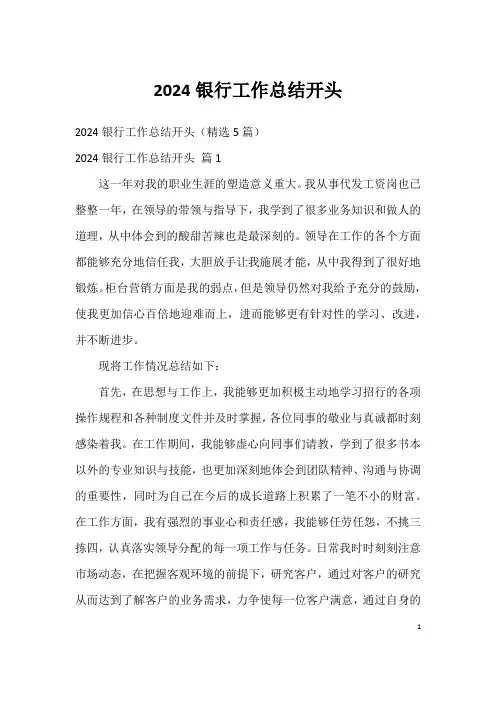 2024 银行工作总结开头

2024 银行工作总结开头（精选 5 篇）

2024 银行工作总结开头 篇 1

这一年对我的职业生涯的塑造意义重大。我从事代发工资岗也已整整一年，在领导的带领与指导下，我学到了很多业务知识和做人的道理，从中体会到的酸甜苦辣也是最深刻的。领导在工作的各个方面都能够充分地信任我，大胆放手让我施展才能，从中我得到了很好地锻炼。柜台营销方面是我的弱点，但是领导仍然对我给予充分的鼓励，使我更加信心百倍地迎难而上，进而能够更有针对性的学习、改进，并不断进步。

现将工作情况总结如下：

首先，在思想与工作上，我能够更加积极主动地学习招行的各项操作规程和各种制度文件并及时掌握，各位同事的敬业与真诚都时刻感染着我。在工作期间，我能够虚心向同事们请教，学到了很多书本以外的专业知识与技能，也更加深刻地体会到团队精神、沟通与协调的重要性，同时为自己在今后的成长道路上积累了一笔不小的财富。在工作方面，我有强烈的事业心和责任感，我能够任劳任怨，不挑三拣四，认真落实领导分配的每一项工作与任务。日常我时时刻刻注意市场动态，在把握客观环境的前提下，研究客户，通过对客户的研究从而达到了解客户的业务需求，力争使每一位客户满意，通过自身的

1